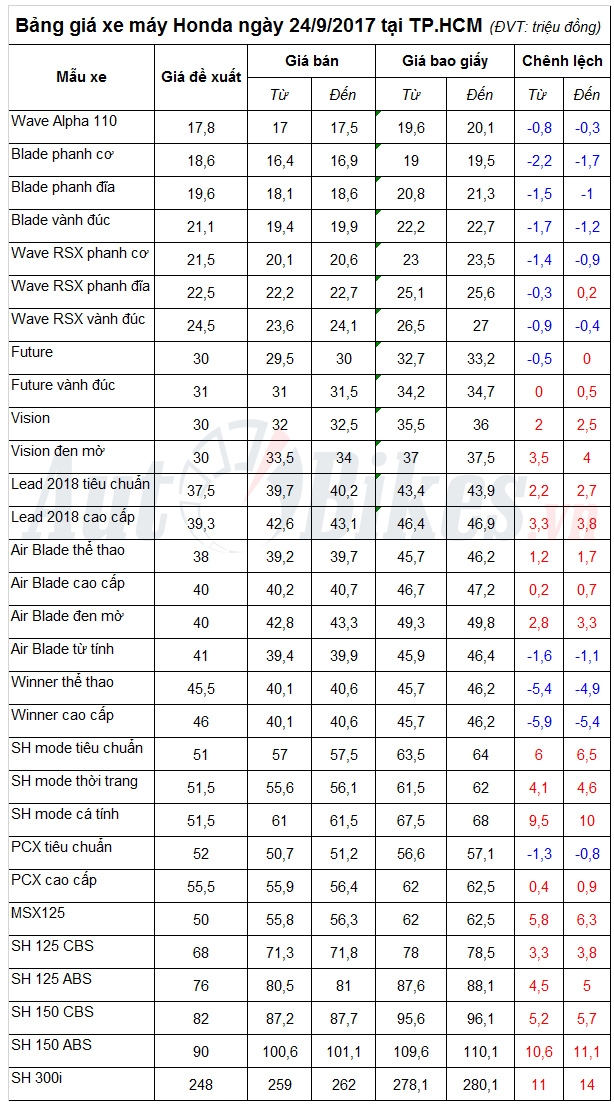 Bảng giá xe máy Honda ngày 24/9/2017 tại TP.HCM (ĐVT: triệu đồng)

| Mẫu xe | Giá đề xuất | Giá bán Từ | Giá bán Đến | Giá bao giấy Từ | Giá bao giấy Đến | Chênh lệch Từ | Chênh lệch Đến |
|---|---|---|---|---|---|---|---|
| Wave Alpha 110 | 17,8 | 17 | 17,5 | 19,6 | 20,1 | -0,8 | -0,3 |
| Blade phanh cơ | 18,6 | 16,4 | 16,9 | 19 | 19,5 | -2,2 | -1,7 |
| Blade phanh đĩa | 19,6 | 18,1 | 18,6 | 20,8 | 21,3 | -1,5 | -1 |
| Blade vành đúc | 21,1 | 19,4 | 19,9 | 22,2 | 22,7 | -1,7 | -1,2 |
| Wave RSX phanh cơ | 21,5 | 20,1 | 20,6 | 23 | 23,5 | -1,4 | -0,9 |
| Wave RSX phanh đĩa | 22,5 | 22,2 | 22,7 | 25,1 | 25,6 | -0,3 | 0,2 |
| Wave RSX vành đúc | 24,5 | 23,6 | 24,1 | 26,5 | 27 | -0,9 | -0,4 |
| Future | 30 | 29,5 | 30 | 32,7 | 33,2 | -0,5 | 0 |
| Future vành đúc | 31 | 31 | 31,5 | 34,2 | 34,7 | 0 | 0,5 |
| Vision | 30 | 32 | 32,5 | 35,5 | 36 | 2 | 2,5 |
| Vision đen mờ | 30 | 33,5 | 34 | 37 | 37,5 | 3,5 | 4 |
| Lead 2018 tiêu chuẩn | 37,5 | 39,7 | 40,2 | 43,4 | 43,9 | 2,2 | 2,7 |
| Lead 2018 cao cấp | 39,3 | 42,6 | 43,1 | 46,4 | 46,9 | 3,3 | 3,8 |
| Air Blade thể thao | 38 | 39,2 | 39,7 | 45,7 | 46,2 | 1,2 | 1,7 |
| Air Blade cao cấp | 40 | 40,2 | 40,7 | 46,7 | 47,2 | 0,2 | 0,7 |
| Air Blade đen mờ | 40 | 42,8 | 43,3 | 49,3 | 49,8 | 2,8 | 3,3 |
| Air Blade từ tính | 41 | 39,4 | 39,9 | 45,9 | 46,4 | -1,6 | -1,1 |
| Winner thể thao | 45,5 | 40,1 | 40,6 | 45,7 | 46,2 | -5,4 | -4,9 |
| Winner cao cấp | 46 | 40,1 | 40,6 | 45,7 | 46,2 | -5,9 | -5,4 |
| SH mode tiêu chuẩn | 51 | 57 | 57,5 | 63,5 | 64 | 6 | 6,5 |
| SH mode thời trang | 51,5 | 55,6 | 56,1 | 61,5 | 62 | 4,1 | 4,6 |
| SH mode cá tính | 51,5 | 61 | 61,5 | 67,5 | 68 | 9,5 | 10 |
| PCX tiêu chuẩn | 52 | 50,7 | 51,2 | 56,6 | 57,1 | -1,3 | -0,8 |
| PCX cao cấp | 55,5 | 55,9 | 56,4 | 62 | 62,5 | 0,4 | 0,9 |
| MSX125 | 50 | 55,8 | 56,3 | 62 | 62,5 | 5,8 | 6,3 |
| SH 125 CBS | 68 | 71,3 | 71,8 | 78 | 78,5 | 3,3 | 3,8 |
| SH 125 ABS | 76 | 80,5 | 81 | 87,6 | 88,1 | 4,5 | 5 |
| SH 150 CBS | 82 | 87,2 | 87,7 | 95,6 | 96,1 | 5,2 | 5,7 |
| SH 150 ABS | 90 | 100,6 | 101,1 | 109,6 | 110,1 | 10,6 | 11,1 |
| SH 300i | 248 | 259 | 262 | 278,1 | 280,1 | 11 | 14 |

AutoBikes.vn